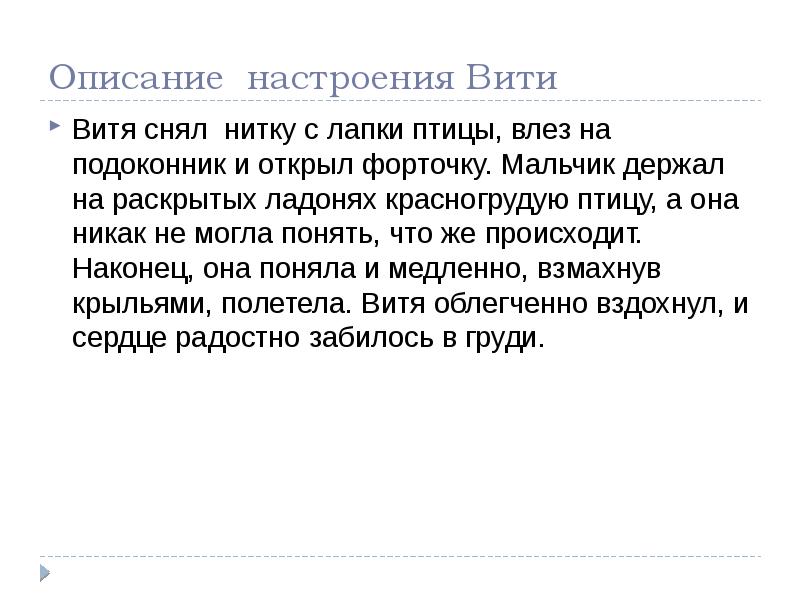 Описание настроения Вити

Витя снял нитку с лапки птицы, влез на подоконник и открыл форточку. Мальчик держал на раскрытых ладонях красногрудую птицу, а она никак не могла понять, что же происходит. Наконец, она поняла и медленно, взмахнув крыльями, полетела. Витя облегченно вздохнул, и сердце радостно забилось в груди.